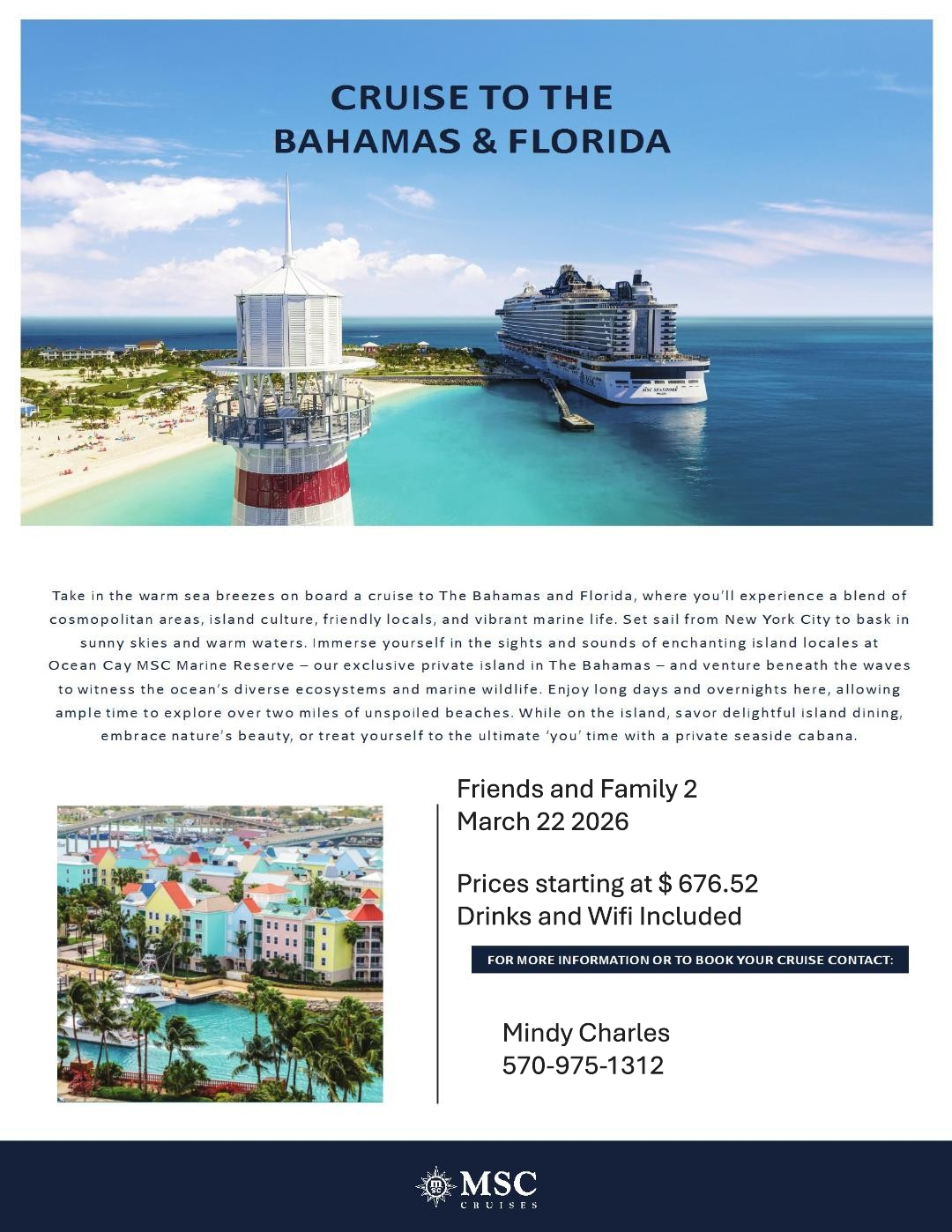 CRUISE TO THE
BAHAMAS & FLORIDA

MSC SEASHORE

Take in the warm sea breezes on board a cruise to The Bahamas and Florida, where you'll experience a blend of cosmopolitan areas, island culture, friendly locals, and vibrant marine life. Set sail from New York City to bask in sunny skies and warm waters. Immerse yourself in the sights and sounds of enchanting island locales at Ocean Cay MSC Marine Reserve – our exclusive private island in The Bahamas – and venture beneath the waves to witness the ocean's diverse ecosystems and marine wildlife. Enjoy long days and overnights here, allowing ample time to explore over two miles of unspoiled beaches. While on the island, savor delightful island dining, embrace nature's beauty, or treat yourself to the ultimate 'you' time with a private seaside cabana.

Friends and Family 2
March 22 2026

Prices starting at $ 676.52
Drinks and Wifi Included

FOR MORE INFORMATION OR TO BOOK YOUR CRUISE CONTACT:

Mindy Charles
570-975-1312

MSC
CRUISES